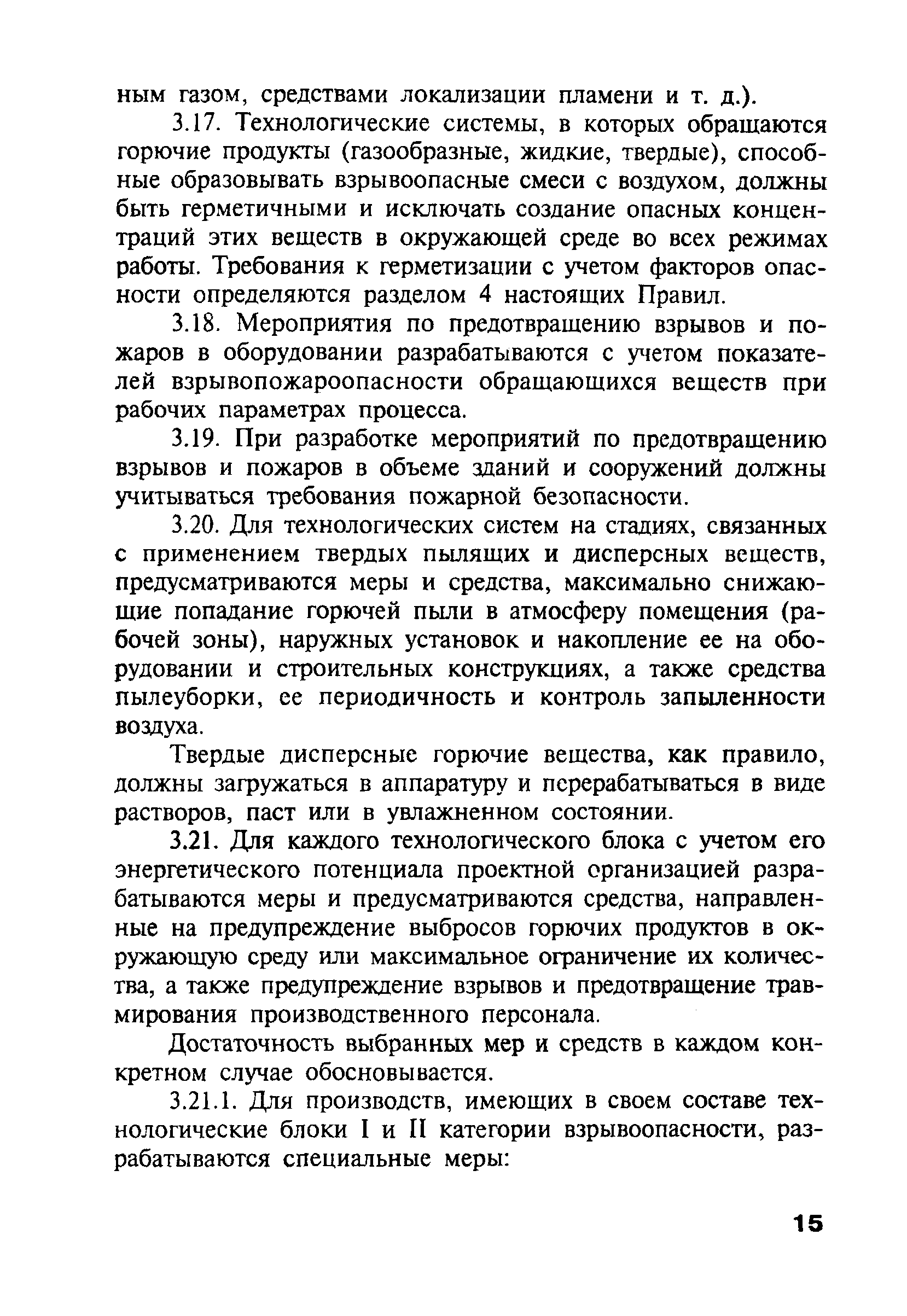 ным газом, средствами локализации пламени и т. д.).

3.17. Технологические системы, в которых обращаются горючие продукты (газообразные, жидкие, твердые), способные образовывать взрывоопасные смеси с воздухом, должны быть герметичными и исключать создание опасных концентраций этих веществ в окружающей среде во всех режимах работы. Требования к герметизации с учетом факторов опасности определяются разделом 4 настоящих Правил.

3.18. Мероприятия по предотвращению взрывов и пожаров в оборудовании разрабатываются с учетом показателей взрывопожароопасности обращающихся веществ при рабочих параметрах процесса.

3.19. При разработке мероприятий по предотвращению взрывов и пожаров в объеме зданий и сооружений должны учитываться требования пожарной безопасности.

3.20. Для технологических систем на стадиях, связанных с применением твердых пылящих и дисперсных веществ, предусматриваются меры и средства, максимально снижающие попадание горючей пыли в атмосферу помещения (рабочей зоны), наружных установок и накопление ее на оборудовании и строительных конструкциях, а также средства пылеуборки, ее периодичность и контроль запыленности воздуха.

Твердые дисперсные горючие вещества, как правило, должны загружаться в аппаратуру и перерабатываться в виде растворов, паст или в увлажненном состоянии.

3.21. Для каждого технологического блока с учетом его энергетического потенциала проектной организацией разрабатываются меры и предусматриваются средства, направленные на предупреждение выбросов горючих продуктов в окружающую среду или максимальное ограничение их количества, а также предупреждение взрывов и предотвращение травмирования производственного персонала.

Достаточность выбранных мер и средств в каждом конкретном случае обосновывается.

3.21.1. Для производств, имеющих в своем составе технологические блоки I и II категории взрывоопасности, разрабатываются специальные меры:

15